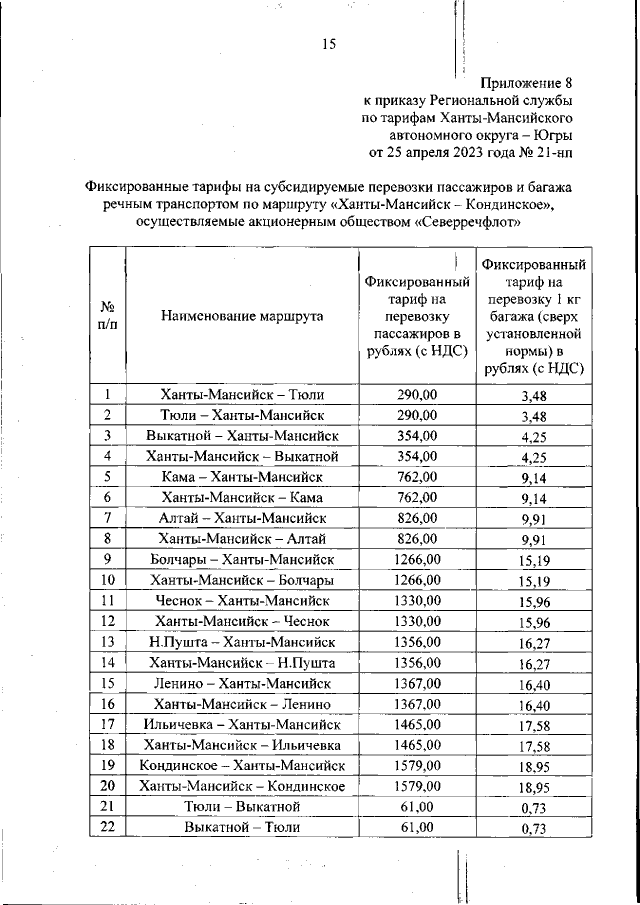 15

Приложение 8
к приказу Региональной службы
по тарифам Ханты-Мансийского
автономного округа – Югры
от 25 апреля 2023 года № 21-нп

Фиксированные тарифы на субсидируемые перевозки пассажиров и багажа речным транспортом по маршруту «Ханты-Мансийск – Кондинское», осуществляемые акционерным обществом «Северречфлот»

| № п/п | Наименование маршрута | Фиксированный тариф на перевозку пассажиров в рублях (с НДС) | Фиксированный тариф на перевозку 1 кг багажа (сверх установленной нормы) в рублях (с НДС) |
|---|---|---|---|
| 1 | Ханты-Мансийск – Тюли | 290,00 | 3,48 |
| 2 | Тюли – Ханты-Мансийск | 290,00 | 3,48 |
| 3 | Выкатной – Ханты-Мансийск | 354,00 | 4,25 |
| 4 | Ханты-Мансийск – Выкатной | 354,00 | 4,25 |
| 5 | Кама – Ханты-Мансийск | 762,00 | 9,14 |
| 6 | Ханты-Мансийск – Кама | 762,00 | 9,14 |
| 7 | Алтай – Ханты-Мансийск | 826,00 | 9,91 |
| 8 | Ханты-Мансийск – Алтай | 826,00 | 9,91 |
| 9 | Болчары – Ханты-Мансийск | 1266,00 | 15,19 |
| 10 | Ханты-Мансийск – Болчары | 1266,00 | 15,19 |
| 11 | Чеснок – Ханты-Мансийск | 1330,00 | 15,96 |
| 12 | Ханты-Мансийск – Чеснок | 1330,00 | 15,96 |
| 13 | Н.Пушта – Ханты-Мансийск | 1356,00 | 16,27 |
| 14 | Ханты-Мансийск – Н.Пушта | 1356,00 | 16,27 |
| 15 | Ленино – Ханты-Мансийск | 1367,00 | 16,40 |
| 16 | Ханты-Мансийск – Ленино | 1367,00 | 16,40 |
| 17 | Ильичевка – Ханты-Мансийск | 1465,00 | 17,58 |
| 18 | Ханты-Мансийск – Ильичевка | 1465,00 | 17,58 |
| 19 | Кондинское – Ханты-Мансийск | 1579,00 | 18,95 |
| 20 | Ханты-Мансийск – Кондинское | 1579,00 | 18,95 |
| 21 | Тюли – Выкатной | 61,00 | 0,73 |
| 22 | Выкатной – Тюли | 61,00 | 0,73 |